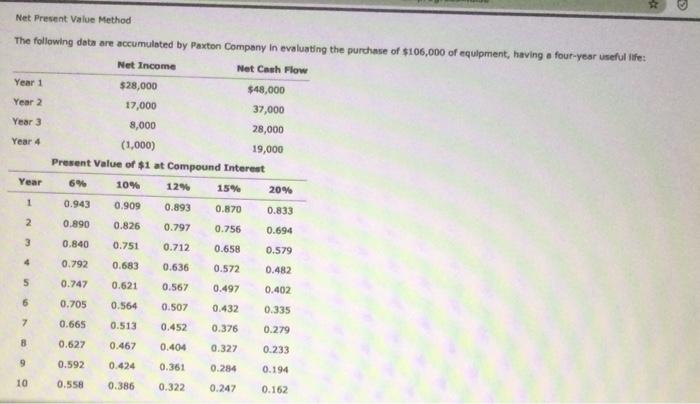 Net Present Value Method

The following data are accumulated by Paxton Company in evaluating the purchase of $106,000 of equipment, having a four-year useful life:

| | Net Income | Net Cash Flow |
|---|---|---|
| Year 1 | $28,000 | $48,000 |
| Year 2 | 17,000 | 37,000 |
| Year 3 | 8,000 | 28,000 |
| Year 4 | (1,000) | 19,000 |

Present Value of $1 at Compound Interest

| Year | 6% | 10% | 12% | 15% | 20% |
|---|---|---|---|---|---|
| 1 | 0.943 | 0.909 | 0.893 | 0.870 | 0.833 |
| 2 | 0.890 | 0.826 | 0.797 | 0.756 | 0.694 |
| 3 | 0.840 | 0.751 | 0.712 | 0.658 | 0.579 |
| 4 | 0.792 | 0.683 | 0.636 | 0.572 | 0.482 |
| 5 | 0.747 | 0.621 | 0.567 | 0.497 | 0.402 |
| 6 | 0.705 | 0.564 | 0.507 | 0.432 | 0.335 |
| 7 | 0.665 | 0.513 | 0.452 | 0.376 | 0.279 |
| 8 | 0.627 | 0.467 | 0.404 | 0.327 | 0.233 |
| 9 | 0.592 | 0.424 | 0.361 | 0.284 | 0.194 |
| 10 | 0.558 | 0.386 | 0.322 | 0.247 | 0.162 |